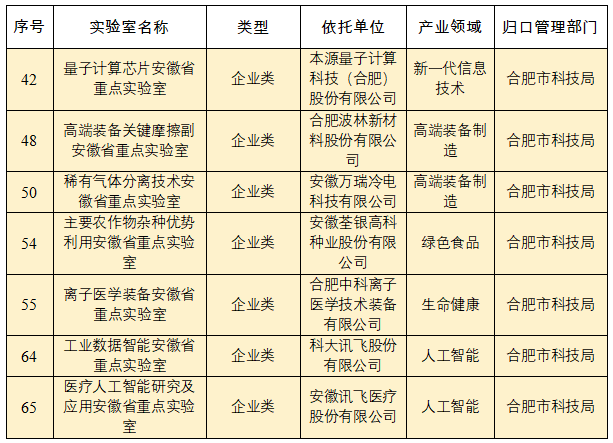 | 序号 | 实验室名称 | 类型 | 依托单位 | 产业领域 | 归口管理部门 |
|---|---|---|---|---|---|
| 42 | 量子计算芯片安徽省重点实验室 | 企业类 | 本源量子计算科技（合肥）股份有限公司 | 新一代信息技术 | 合肥市科技局 |
| 48 | 高端装备关键摩擦副安徽省重点实验室 | 企业类 | 合肥波林新材料股份有限公司 | 高端装备制造 | 合肥市科技局 |
| 50 | 稀有气体分离技术安徽省重点实验室 | 企业类 | 安徽万瑞冷电科技有限公司 | 高端装备制造 | 合肥市科技局 |
| 54 | 主要农作物杂种优势利用安徽省重点实验室 | 企业类 | 安徽荃银高科种业股份有限公司 | 绿色食品 | 合肥市科技局 |
| 55 | 离子医学装备安徽省重点实验室 | 企业类 | 合肥中科离子医学技术装备有限公司 | 生命健康 | 合肥市科技局 |
| 64 | 工业数据智能安徽省重点实验室 | 企业类 | 科大讯飞股份有限公司 | 人工智能 | 合肥市科技局 |
| 65 | 医疗人工智能研究及应用安徽省重点实验室 | 企业类 | 安徽讯飞医疗股份有限公司 | 人工智能 | 合肥市科技局 |